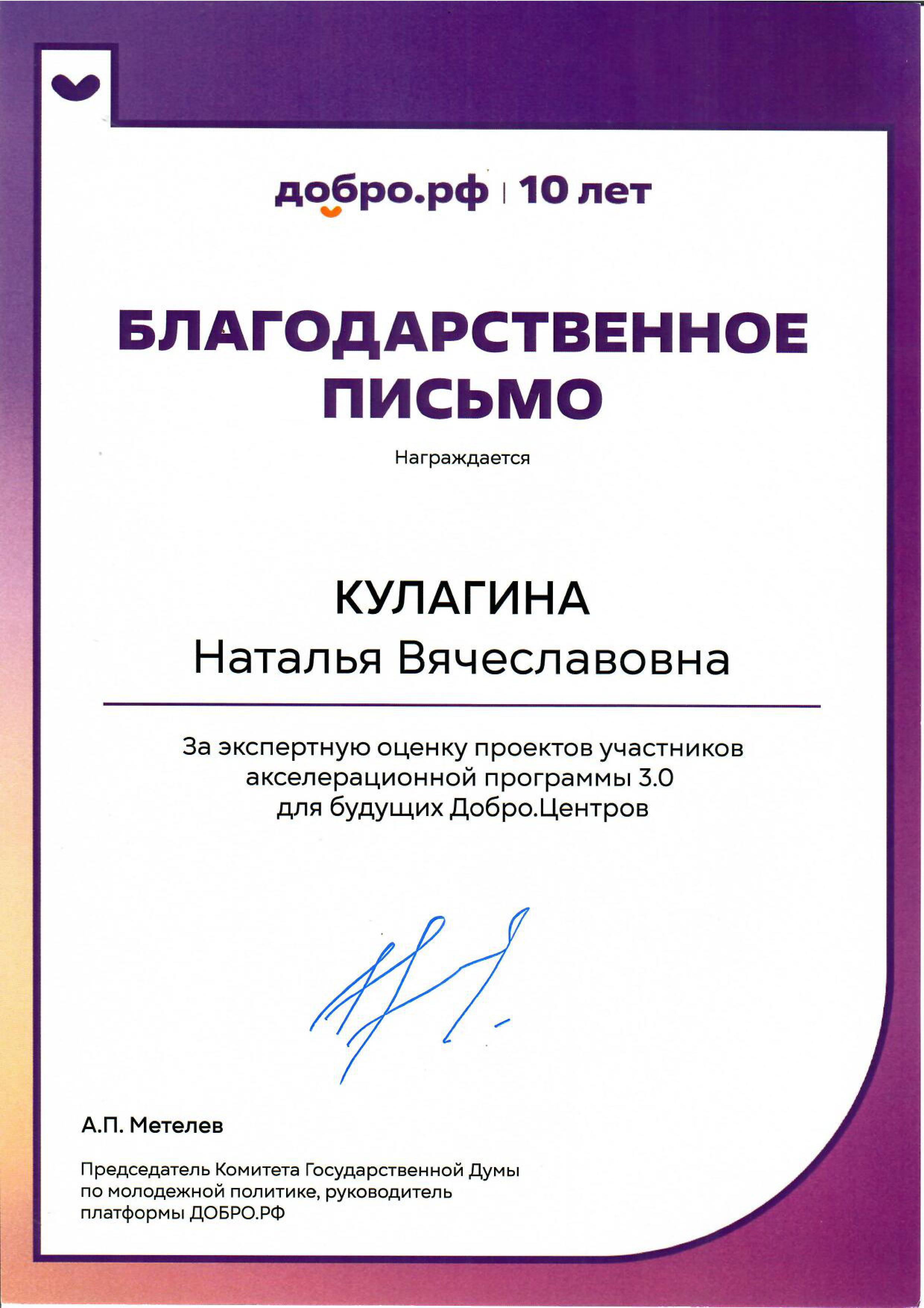 добро.рф | 10 лет

БЛАГОДАРСТВЕННОЕ ПИСЬМО

Награждается

КУЛАГИНА
Наталья Вячеславовна

За экспертную оценку проектов участников акселерационной программы 3.0 для будущих Добро.Центров

А.П. Метелев

Председатель Комитета Государственной Думы по молодежной политике, руководитель платформы ДОБРО.РФ